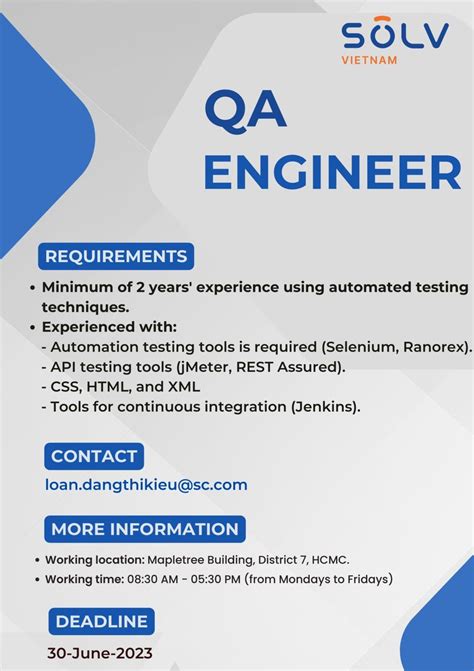 SOLV
VIETNAM

QA
ENGINEER

REQUIREMENTS

• Minimum of 2 years' experience using automated testing techniques.
• Experienced with:
- Automation testing tools is required (Selenium, Ranorex).
- API testing tools (jMeter, REST Assured).
- CSS, HTML, and XML
- Tools for continuous integration (Jenkins).

CONTACT

loan.dangthikieu@sc.com

MORE INFORMATION

• Working location: Mapletree Building, District 7, HCMC.
• Working time: 08:30 AM - 05:30 PM (from Mondays to Fridays)

DEADLINE

30-June-2023